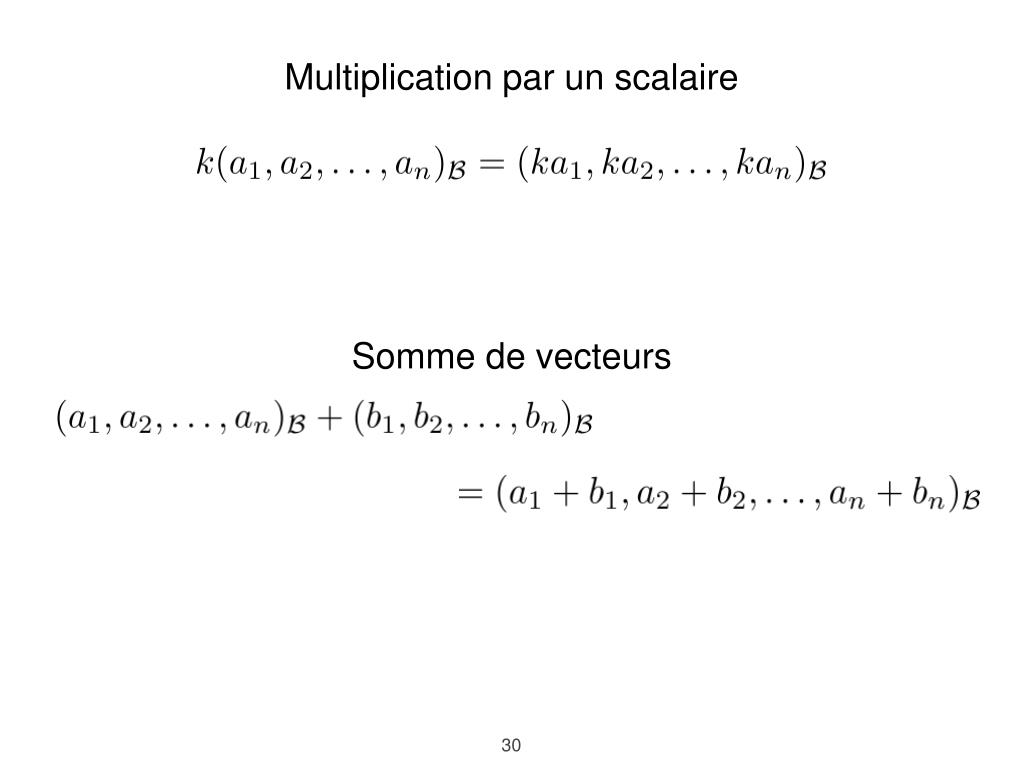 Multiplication par un scalaire

$k(a_1, a_2, \ldots, a_n)_{\mathcal{B}} = (ka_1, ka_2, \ldots, ka_n)_{\mathcal{B}}$

Somme de vecteurs

$(a_1, a_2, \ldots, a_n)_{\mathcal{B}} + (b_1, b_2, \ldots, b_n)_{\mathcal{B}}$

$= (a_1 + b_1, a_2 + b_2, \ldots, a_n + b_n)_{\mathcal{B}}$

30